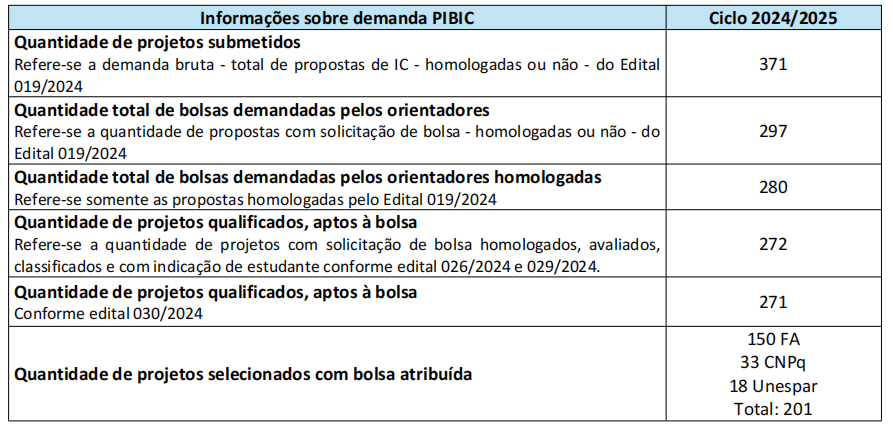 | Informações sobre demanda PIBIC | Ciclo 2024/2025 |
|---|---|
| Quantidade de projetos submetidos Refere-se a demanda bruta - total de propostas de IC - homologadas ou não - do Edital 019/2024 | 371 |
| Quantidade total de bolsas demandadas pelos orientadores Refere-se a quantidade de propostas com solicitação de bolsa - homologadas ou não - do Edital 019/2024 | 297 |
| Quantidade total de bolsas demandadas pelos orientadores homologadas Refere-se somente as propostas homologadas pelo Edital 019/2024 | 280 |
| Quantidade de projetos qualificados, aptos à bolsa Refere-se a quantidade de projetos com solicitação de bolsa homologados, avaliados, classificados e com indicação de estudante conforme edital 026/2024 e 029/2024. | 272 |
| Quantidade de projetos qualificados, aptos à bolsa Conforme edital 030/2024 | 271 |
| Quantidade de projetos selecionados com bolsa atribuída | 150 FA 33 CNPq 18 Unespar Total: 201 |